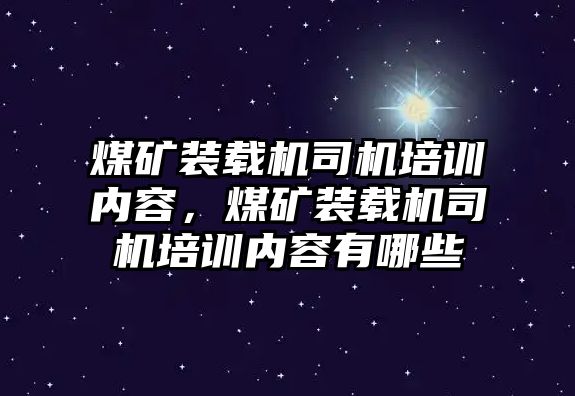 煤矿装载机司机培训内容，煤矿装载机司机培训内容有哪些